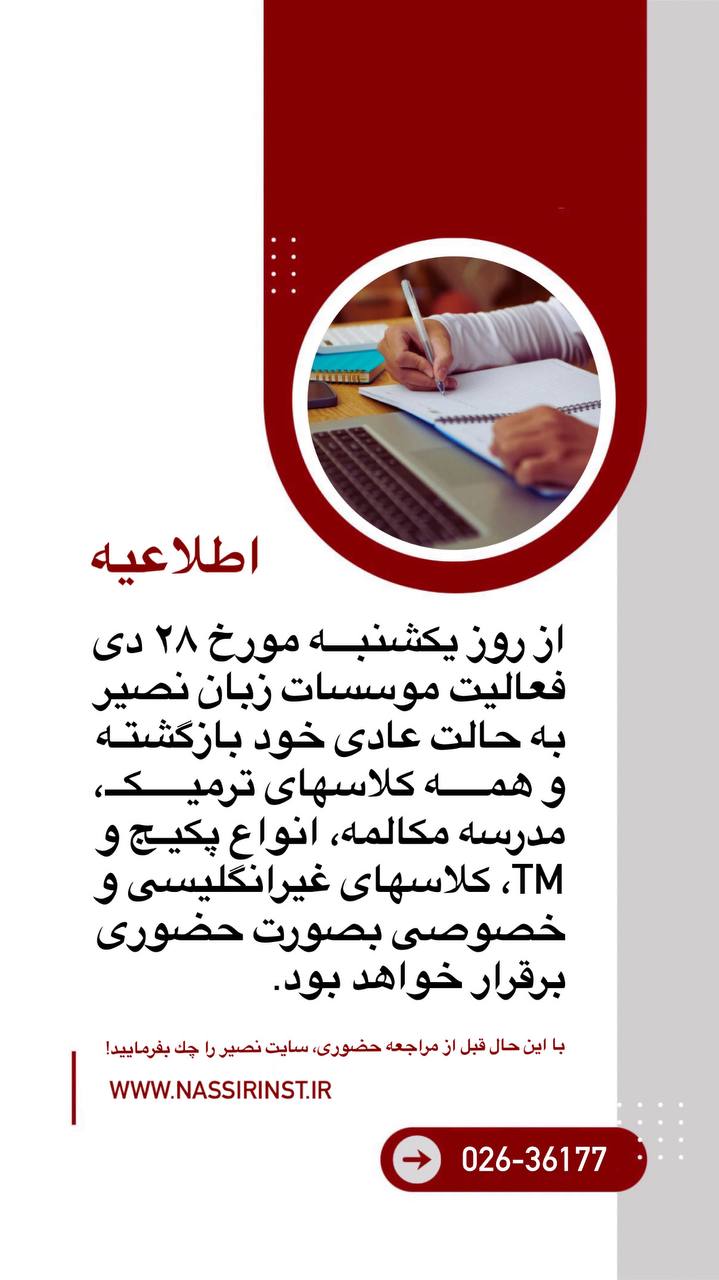 اطلاعیه

از روز یکشنبه مورخ ۲۸ دی فعالیت موسسات زبان نصیر به حالت عادی خود بازگشته و همه کلاسهای ترمیک، مدرسه مکالمه، انواع پکیج و TM، کلاسهای غیرانگلیسی و خصوصی بصورت حضوری برقرار خواهد بود.

با این حال قبل از مراجعه حضوری، سایت نصیر را چک بفرمایید!

WWW.NASSIRINST.IR

026-36177